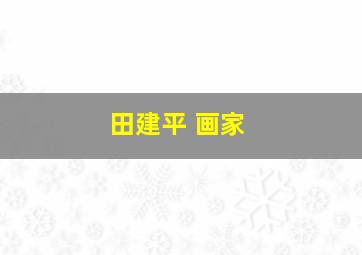 田建平 画家